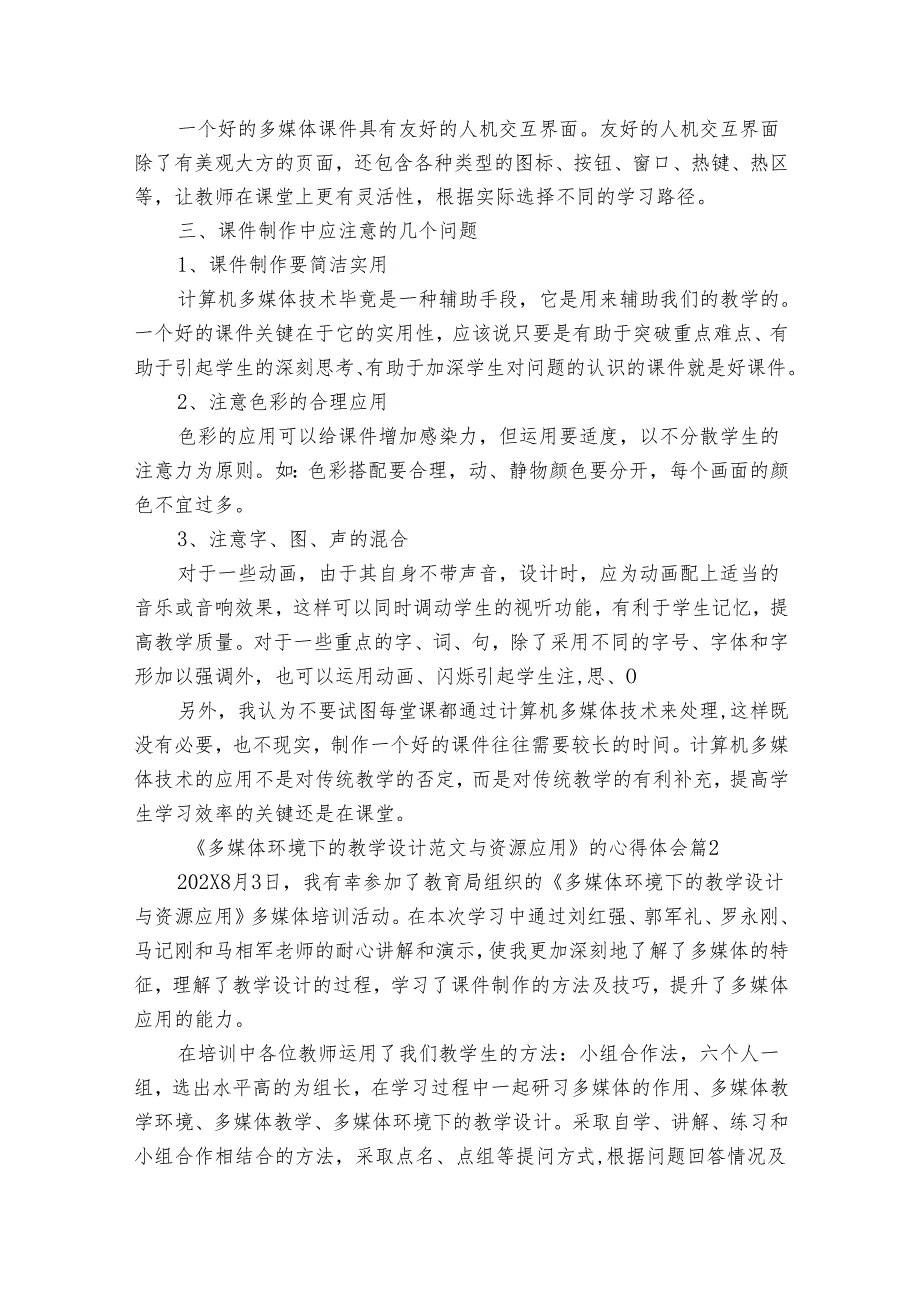 一个好的多媒体课件具有友好的人机交互界面。友好的人机交互界面除了有美观大方的页面，还包含各种类型的图标、按钮、窗口、热键、热区等，让教师在课堂上更有灵活性，根据实际选择不同的学习路径。

三、课件制作中应注意的几个问题

1、课件制作要简洁实用

计算机多媒体技术毕竟是一种辅助手段，它是用来辅助我们的教学的。一个好的课件关键在于它的实用性，应该说只要是有助于突破重点难点、有助于引起学生的深刻思考、有助于加深学生对问题的认识的课件就是好课件。

2、注意色彩的合理应用

色彩的应用可以给课件增加感染力，但运用要适度，以不分散学生的注意力为原则。如：色彩搭配要合理，动、静物颜色要分开，每个画面的颜色不宜过多。

3、注意字、图、声的混合

对于一些动画，由于其自身不带声音，设计时，应为动画配上适当的音乐或音响效果，这样可以同时调动学生的视听功能，有利于学生记忆，提高教学质量。对于一些重点的字、词、句，除了采用不同的字号、字体和字形加以强调外，也可以运用动画、闪烁引起学生注,思、0

另外，我认为不要试图每堂课都通过计算机多媒体技术来处理,这样既没有必要，也不现实，制作一个好的课件往往需要较长的时间。计算机多媒体技术的应用不是对传统教学的否定，而是对传统教学的有利补充，提高学生学习效率的关键还是在课堂。

《多媒体环境下的教学设计范文与资源应用》的心得体会篇2

202X8月3日，我有幸参加了教育局组织的《多媒体环境下的教学设计与资源应用》多媒体培训活动。在本次学习中通过刘红强、郭军礼、罗永刚、马记刚和马相军老师的耐心讲解和演示，使我更加深刻地了解了多媒体的特征，理解了教学设计的过程，学习了课件制作的方法及技巧，提升了多媒体应用的能力。

在培训中各位教师运用了我们教学生的方法：小组合作法，六个人一组，选出水平高的为组长，在学习过程中一起研习多媒体的作用、多媒体教学环境、多媒体教学、多媒体环境下的教学设计。采取自学、讲解、练习和小组合作相结合的方法，采取点名、点组等提问方式,根据问题回答情况及